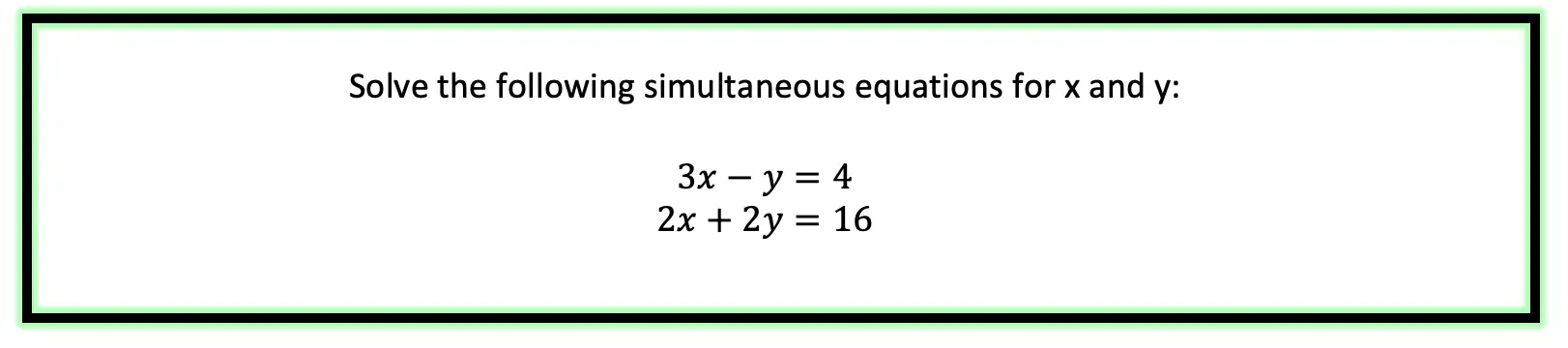 Solve the following simultaneous equations for x and y:

$3x - y = 4$
$2x + 2y = 16$